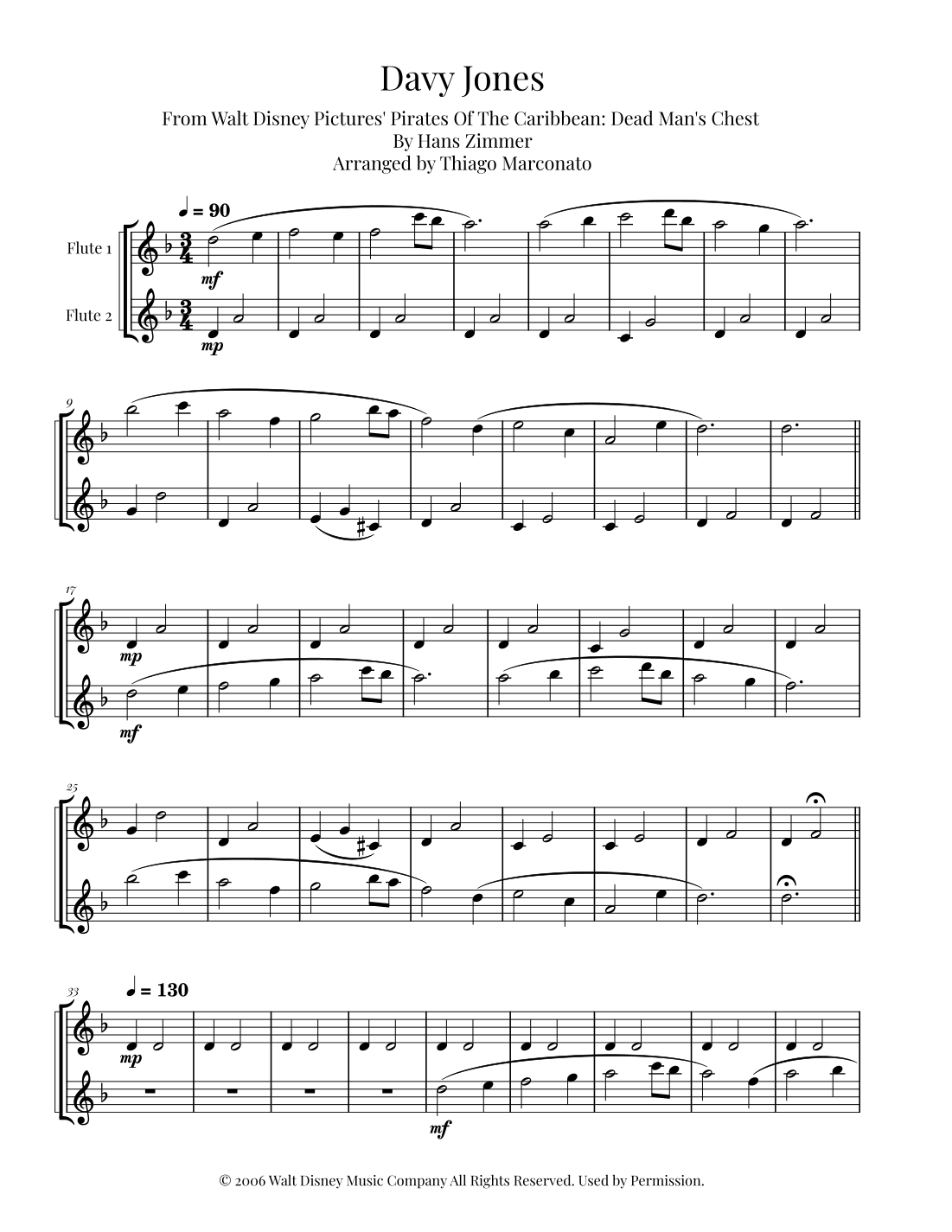 Davy Jones

From Walt Disney Pictures' Pirates Of The Caribbean: Dead Man's Chest
By Hans Zimmer
Arranged by Thiago Marconato

♩ = 90

Flute 1

Flute 2

mf

mp

9

17

mp

mf

25

33

♩ = 130

mp

mf

© 2006 Walt Disney Music Company All Rights Reserved. Used by Permission.